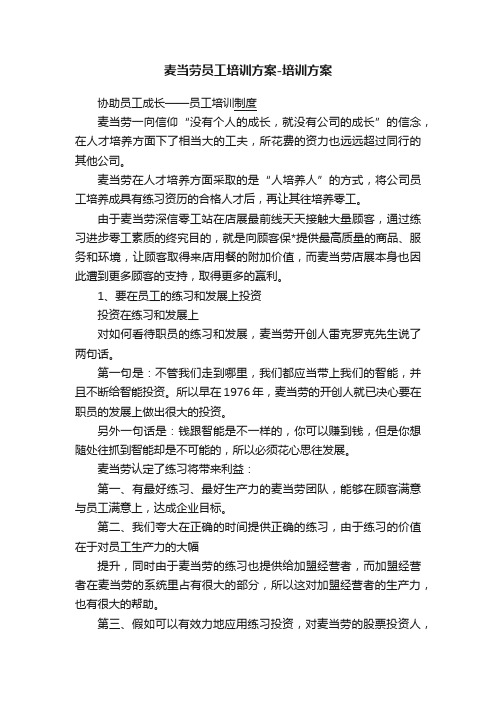 麦当劳员工培训方案-培训方案

协助员工成长——员工培训制度

麦当劳一向信仰“没有个人的成长，就没有公司的成长”的信念，在人才培养方面下了相当大的工夫，所花费的资力也远远超过同行的其他公司。

麦当劳在人才培养方面采取的是“人培养人”的方式，将公司员工培养成具有练习资历的合格人才后，再让其往培养零工。

由于麦当劳深信零工站在店展最前线天天接触大量顾客，通过练习进步零工素质的终究目的，就是向顾客保*提供最高质量的商品、服务和环境，让顾客取得来店用餐的附加价值，而麦当劳店展本身也因此遭到更多顾客的支持，取得更多的赢利。

1、要在员工的练习和发展上投资

投资在练习和发展上

对如何看待职员的练习和发展，麦当劳开创人雷克罗克先生说了两句话。

第一句是：不管我们走到哪里，我们都应当带上我们的智能，并且不断给智能投资。所以早在1976年，麦当劳的开创人就已决心要在职员的发展上做出很大的投资。

另外一句话是：钱跟智能是不一样的，你可以赚到钱，但是你想随处往抓到智能却是不可能的，所以必须花心思往发展。

麦当劳认定了练习将带来利益：

第一、有最好练习、最好生产力的麦当劳团队，能够在顾客满意与员工满意上，达成企业目标。

第二、我们夸大在正确的时间提供正确的练习，由于练习的价值在于对员工生产力的大幅

提升，同时由于麦当劳的练习也提供给加盟经营者，而加盟经营者在麦当劳的系统里占有很大的部分，所以这对加盟经营者的生产力，也有很大的帮助。

第三、假如可以有效力地应用练习投资，对麦当劳的股票投资人，